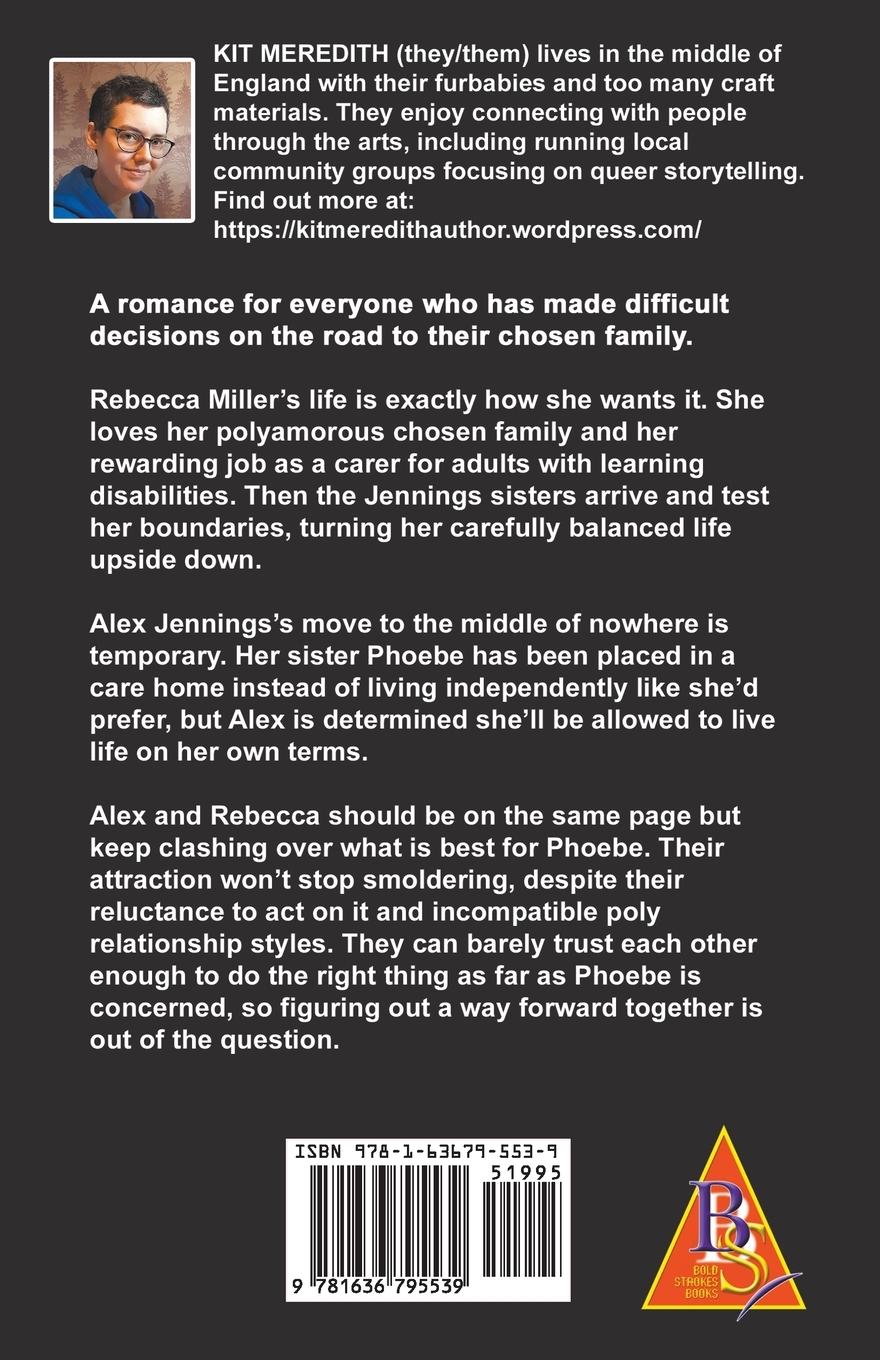 KIT MEREDITH (they/them) lives in the middle of England with their furbabies and too many craft materials. They enjoy connecting with people through the arts, including running local community groups focusing on queer storytelling. Find out more at:
https://kitmeredithauthor.wordpress.com/

A romance for everyone who has made difficult decisions on the road to their chosen family.

Rebecca Miller's life is exactly how she wants it. She loves her polyamorous chosen family and her rewarding job as a carer for adults with learning disabilities. Then the Jennings sisters arrive and test her boundaries, turning her carefully balanced life upside down.

Alex Jennings's move to the middle of nowhere is temporary. Her sister Phoebe has been placed in a care home instead of living independently like she'd prefer, but Alex is determined she'll be allowed to live life on her own terms.

Alex and Rebecca should be on the same page but keep clashing over what is best for Phoebe. Their attraction won't stop smoldering, despite their reluctance to act on it and incompatible poly relationship styles. They can barely trust each other enough to do the right thing as far as Phoebe is concerned, so figuring out a way forward together is out of the question.

ISBN 978-1-63679-553-9
51995
9 781636 795539

BS
BOLD STROKES BOOKS